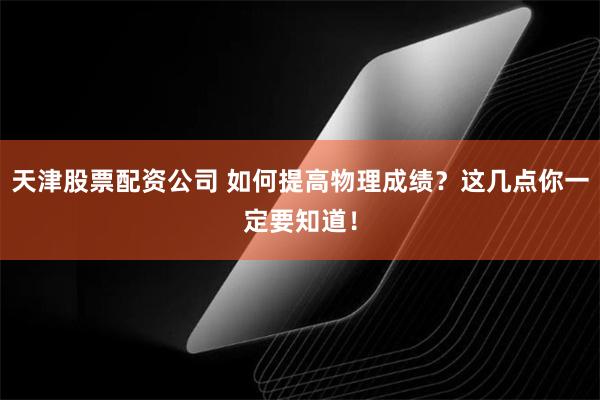 天津股票配资公司 如何提高物理成绩？这几点你一定要知道！